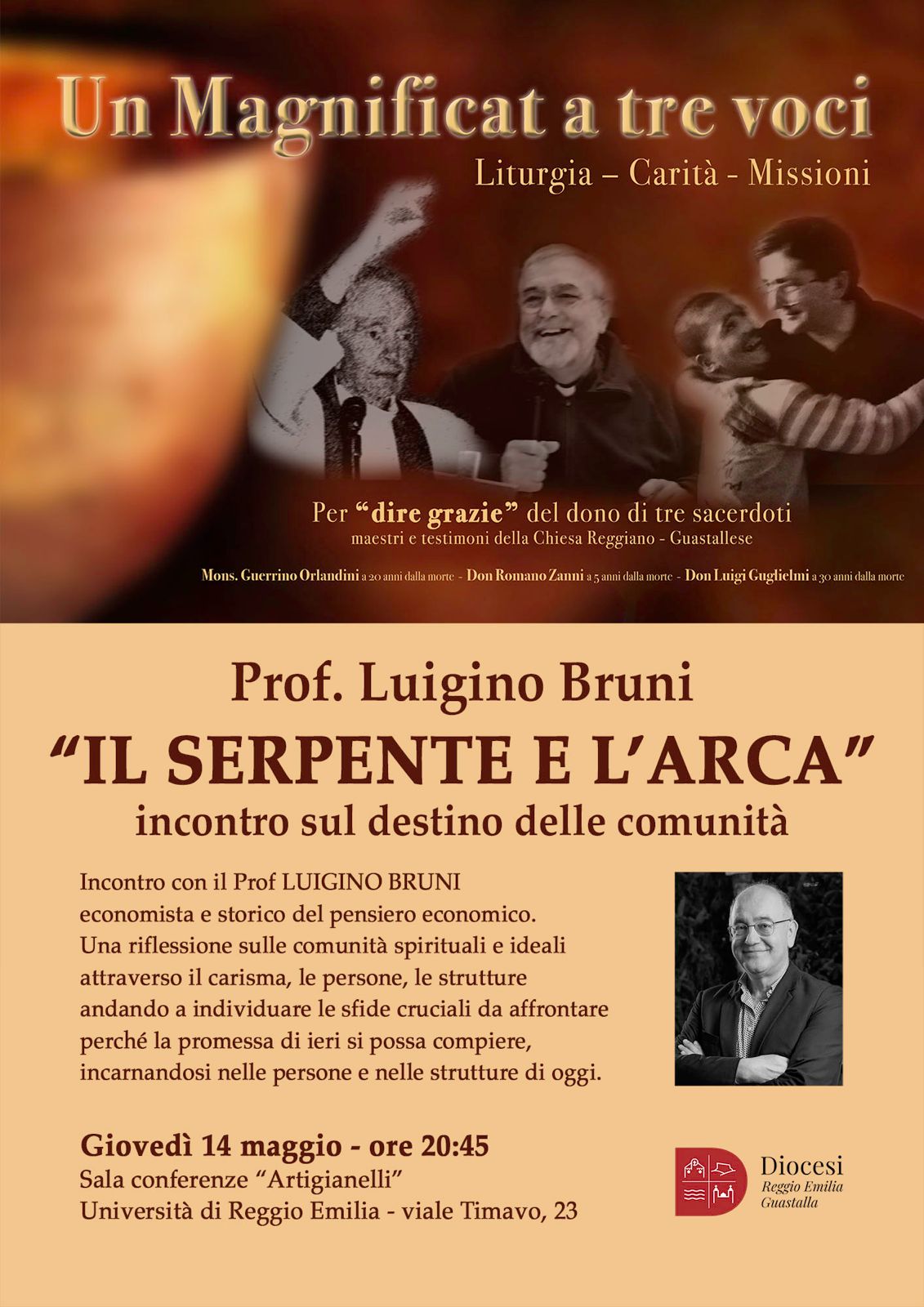 Un Magnificat a tre voci

Liturgia – Carità - Missioni

Per "dire grazie" del dono di tre sacerdoti
maestri e testimoni della Chiesa Reggiano - Guastallese

Mons. Guerrino Orlandini a 20 anni dalla morte - Don Romano Zanni a 5 anni dalla morte - Don Luigi Guglielmi a 30 anni dalla morte

Prof. Luigino Bruni

"IL SERPENTE E L'ARCA"

incontro sul destino delle comunità

Incontro con il Prof LUIGINO BRUNI economista e storico del pensiero economico. Una riflessione sulle comunità spirituali e ideali attraverso il carisma, le persone, le strutture andando a individuare le sfide cruciali da affrontare perché la promessa di ieri si possa compiere, incarnandosi nelle persone e nelle strutture di oggi.

Giovedì 14 maggio - ore 20:45
Sala conferenze "Artigianelli"
Università di Reggio Emilia - viale Timavo, 23

Diocesi
Reggio Emilia
Guastalla